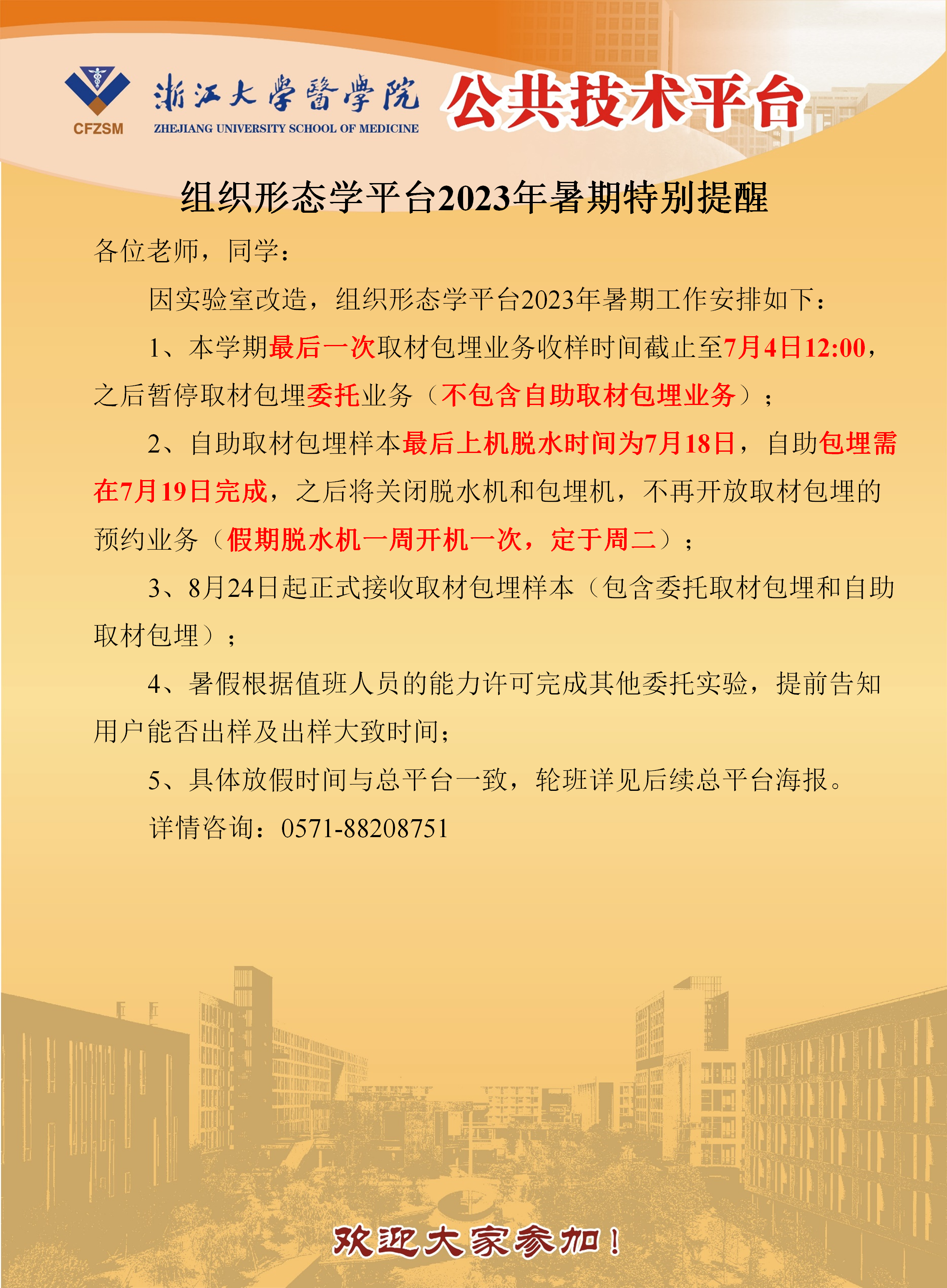 CFZSM
浙江大學醫學院
ZHEJIANG UNIVERSITY SCHOOL OF MEDICINE
公共技术平台

组织形态学平台2023年暑期特别提醒

各位老师，同学：

因实验室改造，组织形态学平台2023年暑期工作安排如下：

1、本学期最后一次取材包埋业务收样时间截止至7月4日12:00，之后暂停取材包埋委托业务（不包含自助取材包埋业务）；

2、自助取材包埋样本最后上机脱水时间为7月18日，自助包埋需在7月19日完成，之后将关闭脱水机和包埋机，不再开放取材包埋的预约业务（假期脱水机一周开机一次，定于周二）；

3、8月24日起正式接收取材包埋样本（包含委托取材包埋和自助取材包埋）；

4、暑假根据值班人员的能力许可完成其他委托实验，提前告知用户能否出样及出样大致时间；

5、具体放假时间与总平台一致，轮班详见后续总平台海报。

详情咨询：0571-88208751

欢迎大家参加！